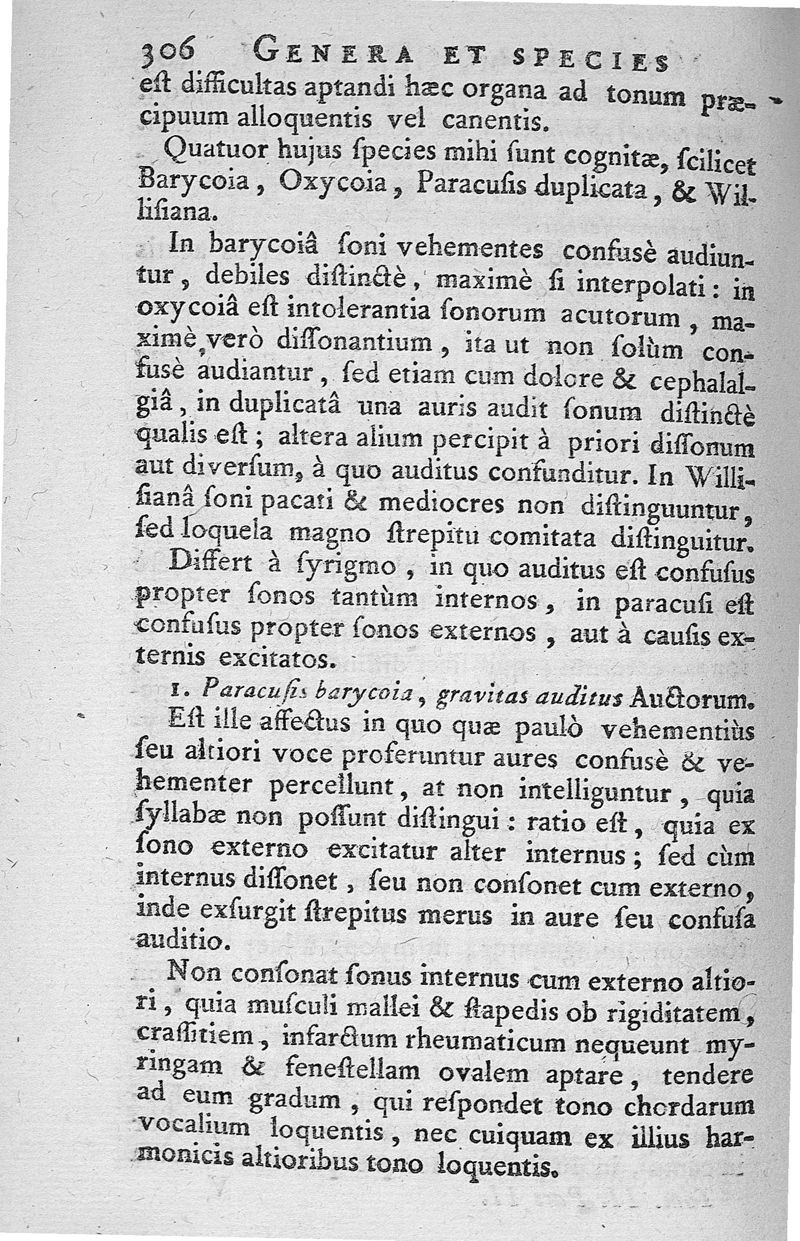 306 GENERA ET SPECIES

est difficultas aptandi hæc organa ad tonum præcipuum alloquentis vel canentis.

Quatuor hujus ſpecies mihi ſunt cognitæ, ſcilicet Barycoia, Oxycoia, Paracuſis duplicata, & Williſiana.

In barycoiâ ſoni vehementes confusè audiuntur, debiles diſtinctè, maximè ſi interpolati: in oxycoiâ eſt intolerantia ſonorum acutorum, maximè verò diſſonantium, ita ut non ſolùm confusè audiantur, ſed etiam cum dolore & cephalalgiâ, in duplicatâ una auris audit ſonum diſtinctè qualis eſt; altera alium percipit à priori diſſonum aut diverſum, à quo auditus confunditur. In Williſianâ ſoni pacati & mediocres non diſtinguuntur, ſed loquela magno ſtrepitu comitata diſtinguitur.

Differt à ſyrigmo, in quo auditus eſt confuſus propter ſonos tantùm internos, in paracuſi eſt confuſus propter ſonos externos, aut à cauſis externis excitatos.

1. Paracuſis barycoia, gravitas auditus Auctorum.

Eſt ille affectus in quo quæ paulò vehementiùs ſeu altiori voce proferuntur aures confusè & vehementer percellunt, at non intelliguntur, quia ſyllabæ non poſſunt diſtingui: ratio eſt, quia ex ſono externo excitatur alter internus; ſed cùm internus diſſonet, ſeu non conſonet cum externo, inde exſurgit ſtrepitus merus in aure ſeu confuſa auditio.

Non conſonat ſonus internus cum externo altiori, quia muſculi mallei & ſtapedis ob rigiditatem, craſſitiem, infarctum rheumaticum nequeunt myringam & feneſtellam ovalem aptare, tendere ad eum gradum, qui reſpondet tono chordarum vocalium loquentis, nec cuiquam ex illius harmonicis altioribus tono loquentis.